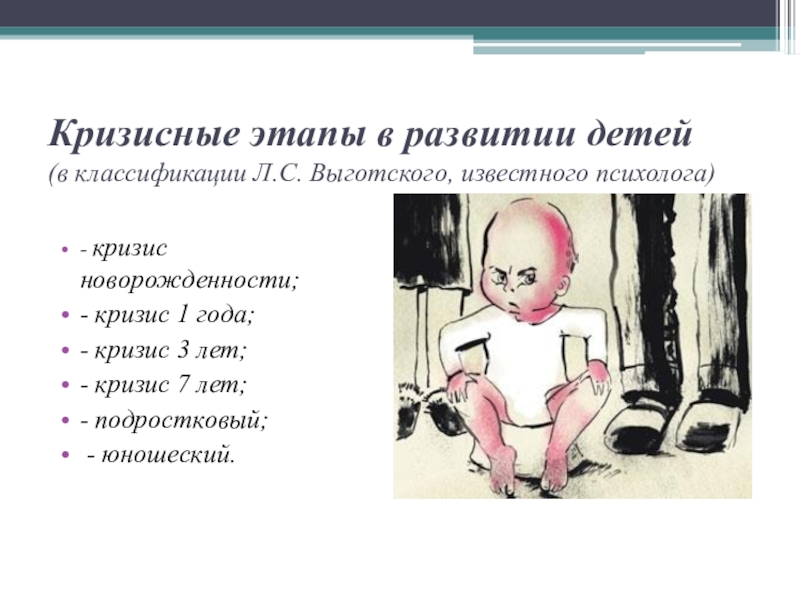 Кризисные этапы в развитии детей
(в классификации Л.С. Выготского, известного психолога)

• - кризис новорожденности;
• - кризис 1 года;
• - кризис 3 лет;
• - кризис 7 лет;
• - подростковый;
• - юношеский.